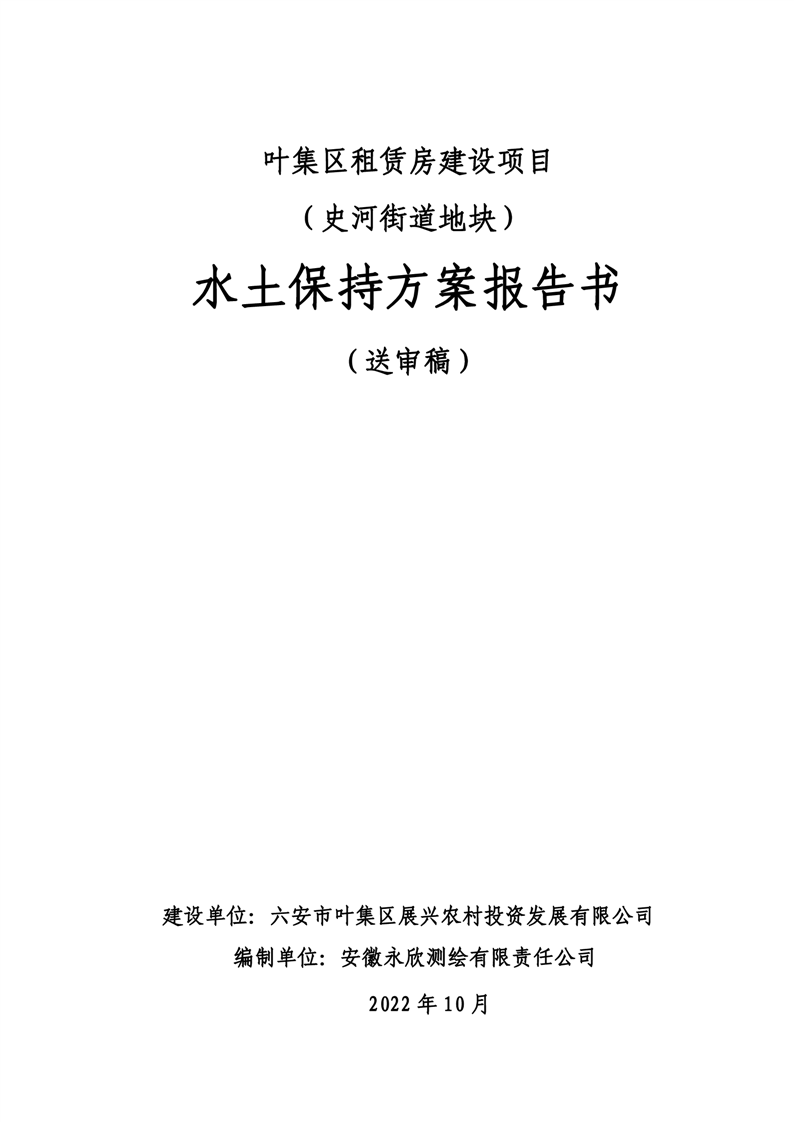 叶集区租赁房建设项目

（史河街道地块）

水土保持方案报告书

（送审稿）

建设单位：六安市叶集区展兴农村投资发展有限公司

编制单位：安徽永欣测绘有限责任公司

2022 年 10 月